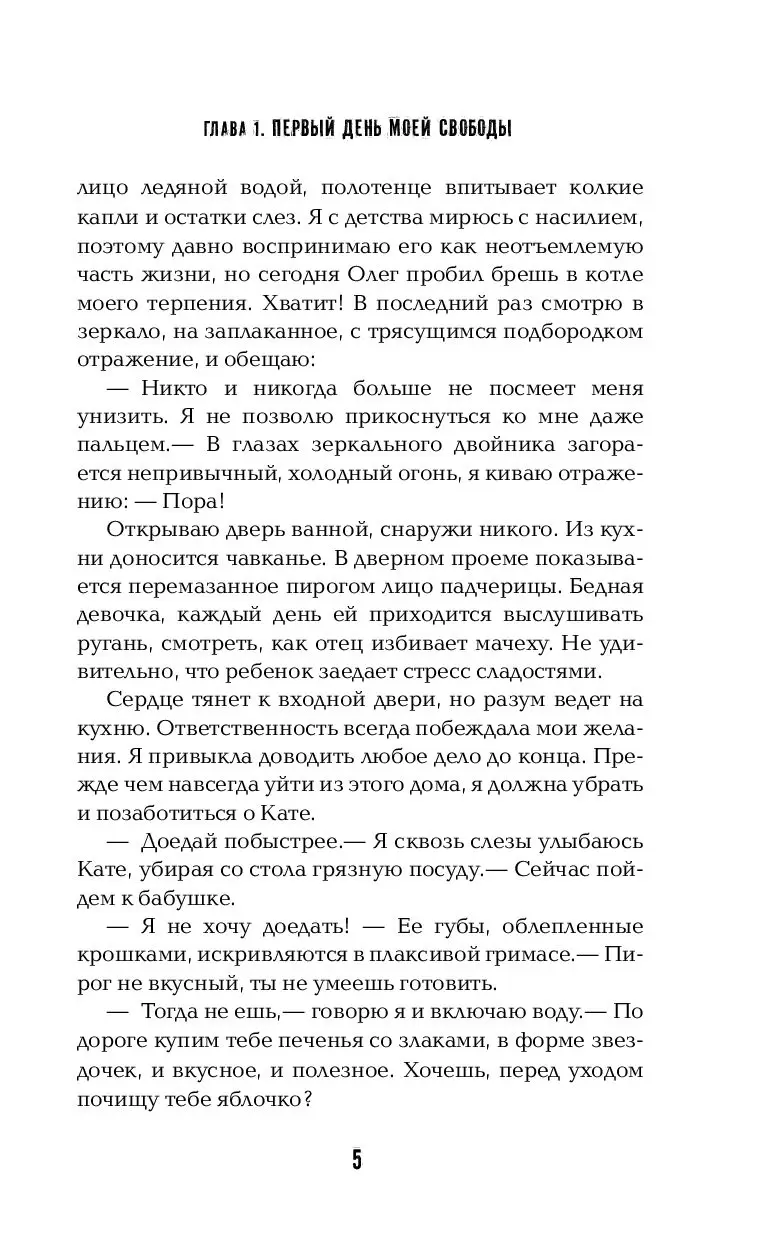 ГЛАВА 1. ПЕРВЫЙ ДЕНЬ МОЕЙ СВОБОДЫ

лицо ледяной водой, полотенце впитывает колкие капли и остатки слез. Я с детства мирюсь с насилием, поэтому давно воспринимаю его как неотъемлемую часть жизни, но сегодня Олег пробил брешь в котле моего терпения. Хватит! В последний раз смотрю в зеркало, на заплаканное, с трясущимся подбородком отражение, и обещаю:

— Никто и никогда больше не посмеет меня унизить. Я не позволю прикоснуться ко мне даже пальцем.— В глазах зеркального двойника загорается непривычный, холодный огонь, я киваю отражению: — Пора!

Открываю дверь ванной, снаружи никого. Из кухни доносится чавканье. В дверном проеме показывается перемазанное пирогом лицо падчерицы. Бедная девочка, каждый день ей приходится выслушивать ругань, смотреть, как отец избивает мачеху. Не удивительно, что ребенок заедает стресс сладостями.

Сердце тянет к входной двери, но разум ведет на кухню. Ответственность всегда побеждала мои желания. Я привыкла доводить любое дело до конца. Прежде чем навсегда уйти из этого дома, я должна убрать и позаботиться о Кате.

— Доедай побыстрее.— Я сквозь слезы улыбаюсь Кате, убирая со стола грязную посуду.— Сейчас пойдем к бабушке.

— Я не хочу доедать! — Ее губы, облепленные крошками, искривляются в плаксивой гримасе.— Пирог не вкусный, ты не умеешь готовить.

— Тогда не ешь,— говорю я и включаю воду.— По дороге купим тебе печенья со злаками, в форме звездочек, и вкусное, и полезное. Хочешь, перед уходом почищу тебе яблочко?

5